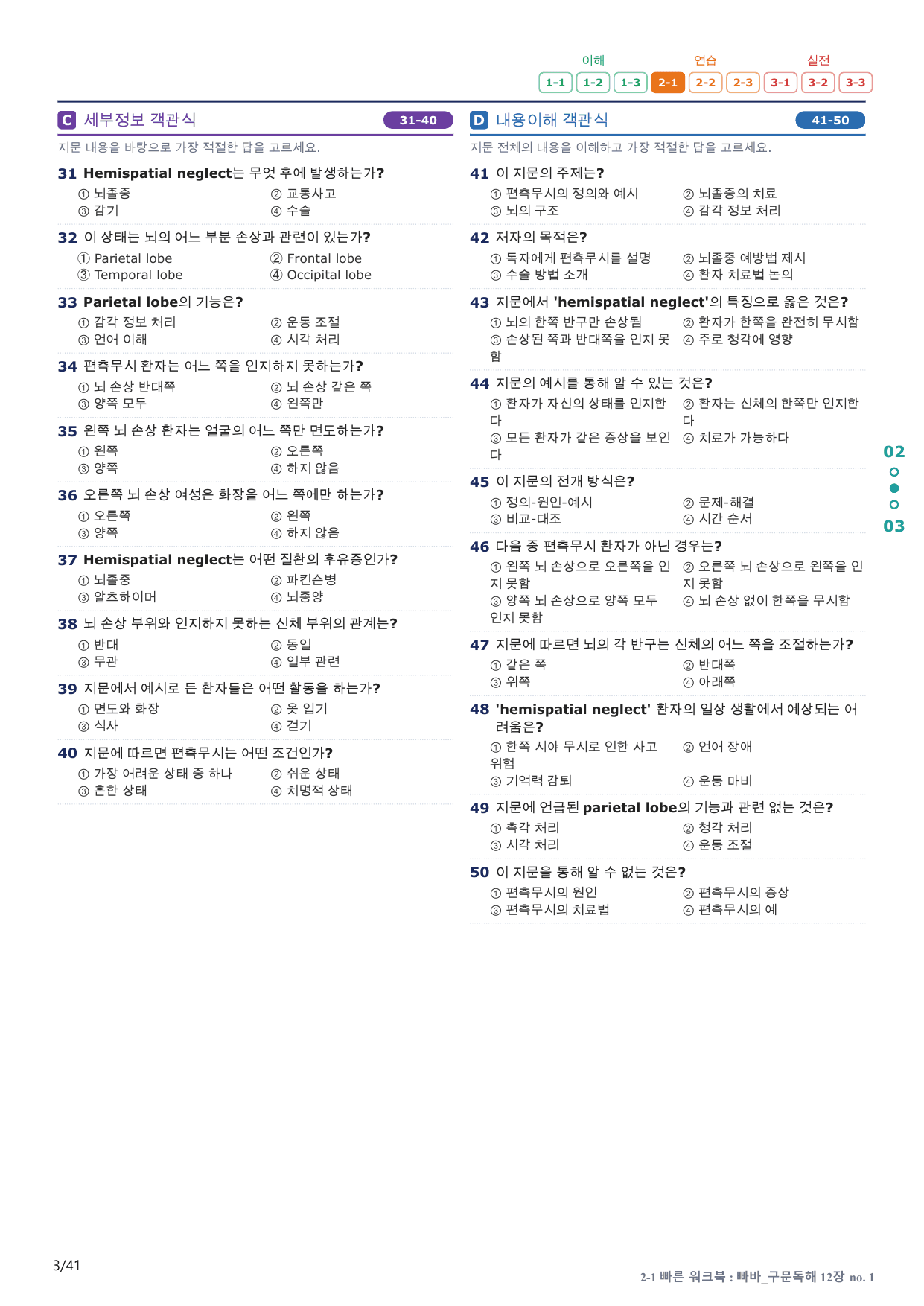 이해 연습 실전
1-1 1-2 1-3 2-1 2-2 2-3 3-1 3-2 3-3

C 세부정보 객관식 31-40

지문 내용을 바탕으로 가장 적절한 답을 고르세요.

31 Hemispatial neglect는 무엇 후에 발생하는가?
① 뇌졸중 ② 교통사고
③ 감기 ④ 수술

32 이 상태는 뇌의 어느 부분 손상과 관련이 있는가?
① Parietal lobe ② Frontal lobe
③ Temporal lobe ④ Occipital lobe

33 Parietal lobe의 기능은?
① 감각 정보 처리 ② 운동 조절
③ 언어 이해 ④ 시각 처리

34 편측무시 환자는 어느 쪽을 인지하지 못하는가?
① 뇌 손상 반대쪽 ② 뇌 손상 같은 쪽
③ 양쪽 모두 ④ 왼쪽만

35 왼쪽 뇌 손상 환자는 얼굴의 어느 쪽만 면도하는가?
① 왼쪽 ② 오른쪽
③ 양쪽 ④ 하지 않음

36 오른쪽 뇌 손상 여성은 화장을 어느 쪽에만 하는가?
① 오른쪽 ② 왼쪽
③ 양쪽 ④ 하지 않음

37 Hemispatial neglect는 어떤 질환의 후유증인가?
① 뇌졸중 ② 파킨슨병
③ 알츠하이머 ④ 뇌종양

38 뇌 손상 부위와 인지하지 못하는 신체 부위의 관계는?
① 반대 ② 동일
③ 무관 ④ 일부 관련

39 지문에서 예시로 든 환자들은 어떤 활동을 하는가?
① 면도와 화장 ② 옷 입기
③ 식사 ④ 걷기

40 지문에 따르면 편측무시는 어떤 조건인가?
① 가장 어려운 상태 중 하나 ② 쉬운 상태
③ 흔한 상태 ④ 치명적 상태

D 내용이해 객관식 41-50

지문 전체의 내용을 이해하고 가장 적절한 답을 고르세요.

41 이 지문의 주제는?
① 편측무시의 정의와 예시 ② 뇌졸중의 치료
③ 뇌의 구조 ④ 감각 정보 처리

42 저자의 목적은?
① 독자에게 편측무시를 설명 ② 뇌졸중 예방법 제시
③ 수술 방법 소개 ④ 환자 치료법 논의

43 지문에서 'hemispatial neglect'의 특징으로 옳은 것은?
① 뇌의 한쪽 반구만 손상됨 ② 환자가 한쪽을 완전히 무시함
③ 손상된 쪽과 반대쪽을 인지 못함 ④ 주로 청각에 영향

44 지문의 예시를 통해 알 수 있는 것은?
① 환자가 자신의 상태를 인지한다 ② 환자는 신체의 한쪽만 인지한다
③ 모든 환자가 같은 증상을 보인다 ④ 치료가 가능하다

45 이 지문의 전개 방식은?
① 정의-원인-예시 ② 문제-해결
③ 비교-대조 ④ 시간 순서

46 다음 중 편측무시 환자가 아닌 경우는?
① 왼쪽 뇌 손상으로 오른쪽을 인지 못함 ② 오른쪽 뇌 손상으로 왼쪽을 인지 못함
③ 양쪽 뇌 손상으로 양쪽 모두 인지 못함 ④ 뇌 손상 없이 한쪽을 무시함

47 지문에 따르면 뇌의 각 반구는 신체의 어느 쪽을 조절하는가?
① 같은 쪽 ② 반대쪽
③ 위쪽 ④ 아래쪽

48 'hemispatial neglect' 환자의 일상 생활에서 예상되는 어려움은?
① 한쪽 시야 무시로 인한 사고 위험 ② 언어 장애
③ 기억력 감퇴 ④ 운동 마비

49 지문에 언급된 parietal lobe의 기능과 관련 없는 것은?
① 촉각 처리 ② 청각 처리
③ 시각 처리 ④ 운동 조절

50 이 지문을 통해 알 수 없는 것은?
① 편측무시의 원인 ② 편측무시의 증상
③ 편측무시의 치료법 ④ 편측무시의 예

02
03

3/41

2-1 빠른 워크북 : 빠바_구문독해 12장 no. 1